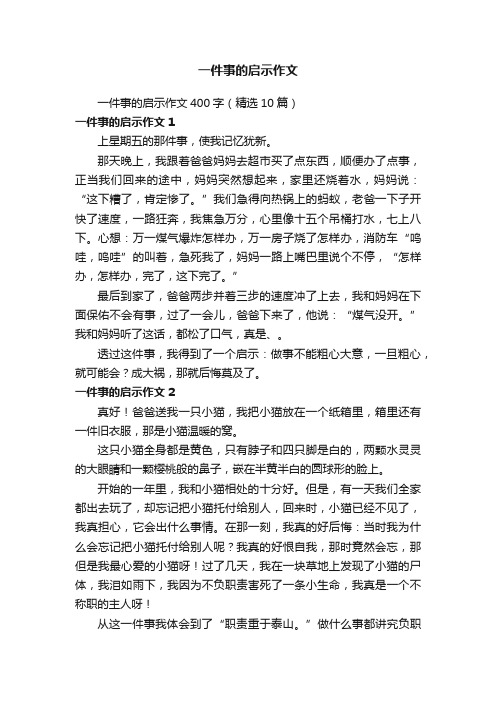 一件事的启示作文

一件事的启示作文 400 字（精选 10 篇）

一件事的启示作文 1

上星期五的那件事，使我记忆犹新。

那天晚上，我跟着爸爸妈妈去超市买了点东西，顺便办了点事，正当我们回来的途中，妈妈突然想起来，家里还烧着水，妈妈说：“这下糟了，肯定惨了。”我们急得向热锅上的蚂蚁，老爸一下子开快了速度，一路狂奔，我焦急万分，心里像十五个吊桶打水，七上八下。心想：万一煤气爆炸怎样办，万一房子烧了怎样办，消防车“呜哇，呜哇”的叫着，急死我了，妈妈一路上嘴巴里说个不停，“怎样办，怎样办，完了，这下完了。”

最后到家了，爸爸两步并着三步的速度冲了上去，我和妈妈在下面保佑不会有事，过了一会儿，爸爸下来了，他说：“煤气没开。”我和妈妈听了这话，都松了口气，真是、。

透过这件事，我得到了一个启示：做事不能粗心大意，一旦粗心，就可能会？成大祸，那就后悔莫及了。

一件事的启示作文 2

真好！爸爸送我一只小猫，我把小猫放在一个纸箱里，箱里还有一件旧衣服，那是小猫温暖的窝。

这只小猫全身都是黄色，只有脖子和四只脚是白的，两颗水灵灵的大眼睛和一颗樱桃般的鼻子，嵌在半黄半白的圆球形的脸上。

开始的一年里，我和小猫相处的十分好。但是，有一天我们全家都出去玩了，却忘记把小猫托付给别人，回来时，小猫已经不见了，我真担心，它会出什么事情。在那一刻，我真的好后悔：当时我为什么会忘记把小猫托付给别人呢？我真的好恨自我，那时竟然会忘，那但是我最心爱的小猫呀！过了几天，我在一块草地上发现了小猫的尸体，我泪如雨下，我因为不负职责害死了一条小生命，我真是一个不称职的主人呀！

从这一件事我体会到了“职责重于泰山。”做什么事都讲究负职